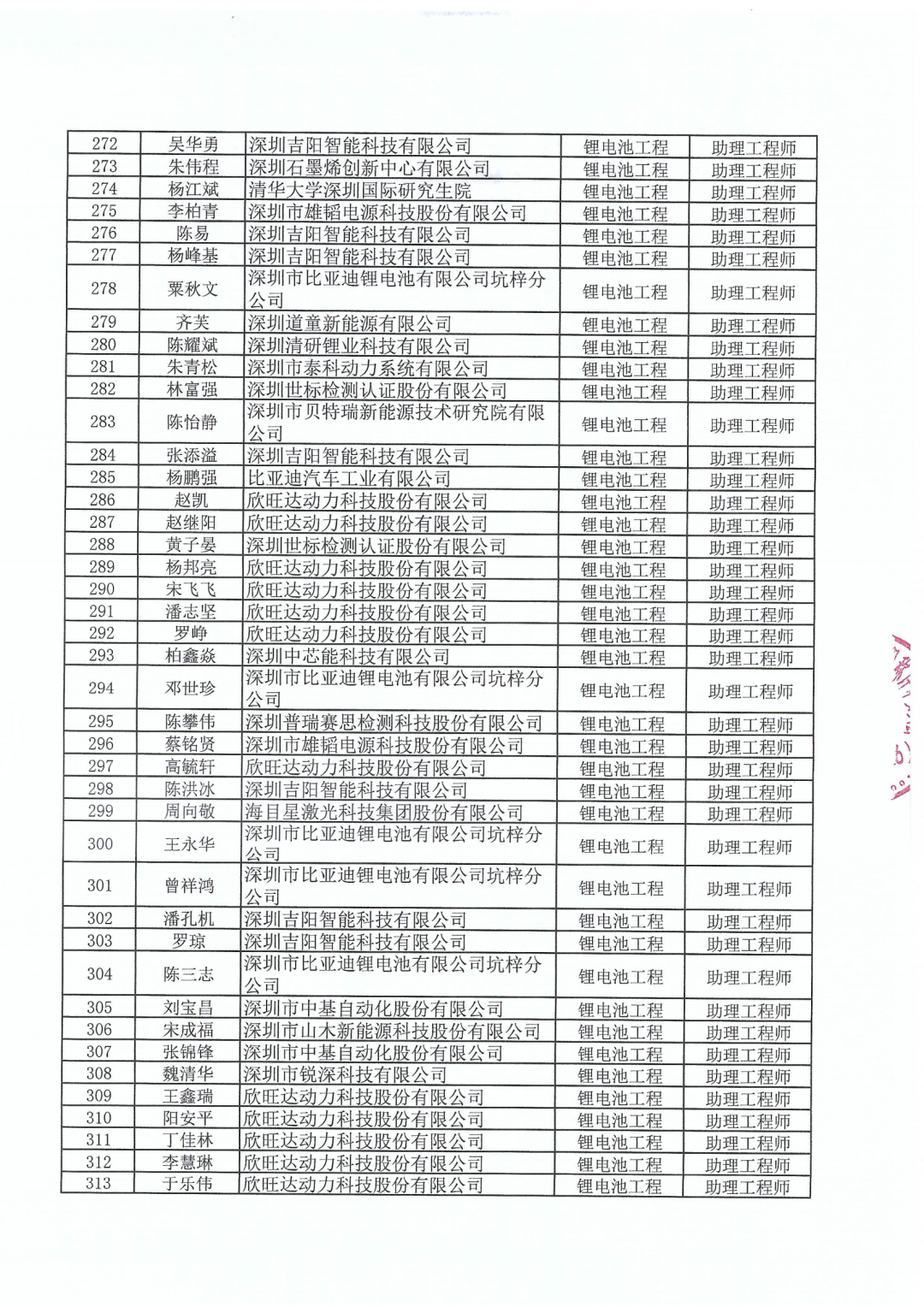 | 272 | 吴华勇 | 深圳吉阳智能科技有限公司 | 锂电池工程 | 助理工程师 |
|---|---|---|---|---|
| 273 | 朱伟程 | 深圳石墨烯创新中心有限公司 | 锂电池工程 | 助理工程师 |
| 274 | 杨江斌 | 清华大学深圳国际研究生院 | 锂电池工程 | 助理工程师 |
| 275 | 李柏青 | 深圳市雄韬电源科技股份有限公司 | 锂电池工程 | 助理工程师 |
| 276 | 陈易 | 深圳吉阳智能科技有限公司 | 锂电池工程 | 助理工程师 |
| 277 | 杨峰基 | 深圳吉阳智能科技有限公司 | 锂电池工程 | 助理工程师 |
| 278 | 粟秋文 | 深圳市比亚迪锂电池有限公司坑梓分公司 | 锂电池工程 | 助理工程师 |
| 279 | 齐芙 | 深圳道童新能源有限公司 | 锂电池工程 | 助理工程师 |
| 280 | 陈耀斌 | 深圳清研锂业科技有限公司 | 锂电池工程 | 助理工程师 |
| 281 | 朱青松 | 深圳市泰科动力系统有限公司 | 锂电池工程 | 助理工程师 |
| 282 | 林富强 | 深圳世标检测认证股份有限公司 | 锂电池工程 | 助理工程师 |
| 283 | 陈怡静 | 深圳市贝特瑞新能源技术研究院有限公司 | 锂电池工程 | 助理工程师 |
| 284 | 张添溢 | 深圳吉阳智能科技有限公司 | 锂电池工程 | 助理工程师 |
| 285 | 杨鹏强 | 比亚迪汽车工业有限公司 | 锂电池工程 | 助理工程师 |
| 286 | 赵凯 | 欣旺达动力科技股份有限公司 | 锂电池工程 | 助理工程师 |
| 287 | 赵继阳 | 欣旺达动力科技股份有限公司 | 锂电池工程 | 助理工程师 |
| 288 | 黄子晏 | 深圳世标检测认证股份有限公司 | 锂电池工程 | 助理工程师 |
| 289 | 杨邦亮 | 欣旺达动力科技股份有限公司 | 锂电池工程 | 助理工程师 |
| 290 | 宋飞飞 | 欣旺达动力科技股份有限公司 | 锂电池工程 | 助理工程师 |
| 291 | 潘志坚 | 欣旺达动力科技股份有限公司 | 锂电池工程 | 助理工程师 |
| 292 | 罗峥 | 欣旺达动力科技股份有限公司 | 锂电池工程 | 助理工程师 |
| 293 | 柏鑫焱 | 深圳中芯能科技有限公司 | 锂电池工程 | 助理工程师 |
| 294 | 邓世珍 | 深圳市比亚迪锂电池有限公司坑梓分公司 | 锂电池工程 | 助理工程师 |
| 295 | 陈攀伟 | 深圳普瑞赛思检测科技股份有限公司 | 锂电池工程 | 助理工程师 |
| 296 | 蔡铭贤 | 深圳市雄韬电源科技股份有限公司 | 锂电池工程 | 助理工程师 |
| 297 | 高毓轩 | 欣旺达动力科技股份有限公司 | 锂电池工程 | 助理工程师 |
| 298 | 陈洪冰 | 深圳吉阳智能科技有限公司 | 锂电池工程 | 助理工程师 |
| 299 | 周向敬 | 海目星激光科技集团股份有限公司 | 锂电池工程 | 助理工程师 |
| 300 | 王永华 | 深圳市比亚迪锂电池有限公司坑梓分公司 | 锂电池工程 | 助理工程师 |
| 301 | 曾祥鸿 | 深圳市比亚迪锂电池有限公司坑梓分公司 | 锂电池工程 | 助理工程师 |
| 302 | 潘孔机 | 深圳吉阳智能科技有限公司 | 锂电池工程 | 助理工程师 |
| 303 | 罗琼 | 深圳吉阳智能科技有限公司 | 锂电池工程 | 助理工程师 |
| 304 | 陈三志 | 深圳市比亚迪锂电池有限公司坑梓分公司 | 锂电池工程 | 助理工程师 |
| 305 | 刘宝昌 | 深圳市中基自动化股份有限公司 | 锂电池工程 | 助理工程师 |
| 306 | 宋成福 | 深圳市山木新能源科技股份有限公司 | 锂电池工程 | 助理工程师 |
| 307 | 张锦锋 | 深圳市中基自动化股份有限公司 | 锂电池工程 | 助理工程师 |
| 308 | 魏清华 | 深圳市锐深科技有限公司 | 锂电池工程 | 助理工程师 |
| 309 | 王鑫瑞 | 欣旺达动力科技股份有限公司 | 锂电池工程 | 助理工程师 |
| 310 | 阳安平 | 欣旺达动力科技股份有限公司 | 锂电池工程 | 助理工程师 |
| 311 | 丁佳林 | 欣旺达动力科技股份有限公司 | 锂电池工程 | 助理工程师 |
| 312 | 李慧琳 | 欣旺达动力科技股份有限公司 | 锂电池工程 | 助理工程师 |
| 313 | 于乐伟 | 欣旺达动力科技股份有限公司 | 锂电池工程 | 助理工程师 |